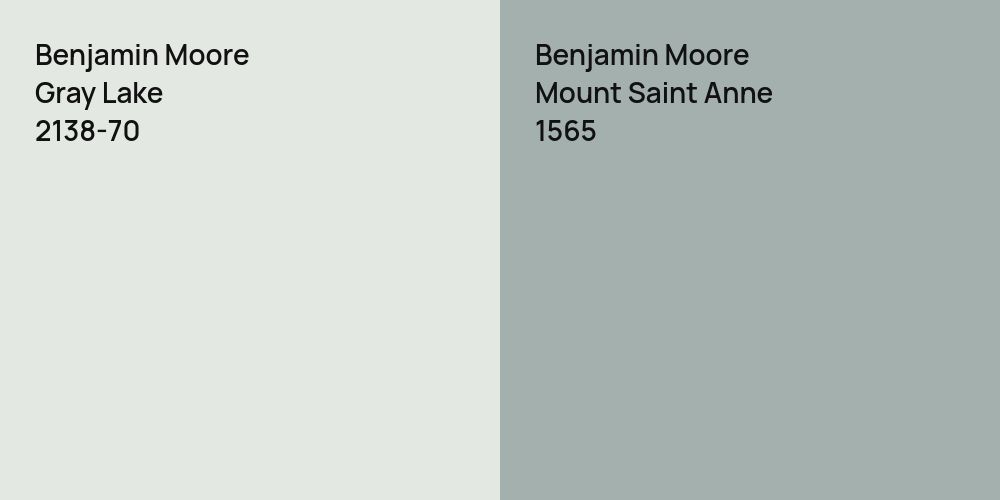 Benjamin Moore
Gray Lake
2138-70

Benjamin Moore
Mount Saint Anne
1565